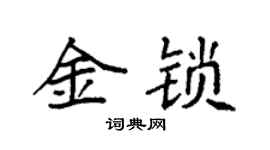 金锁

词典网